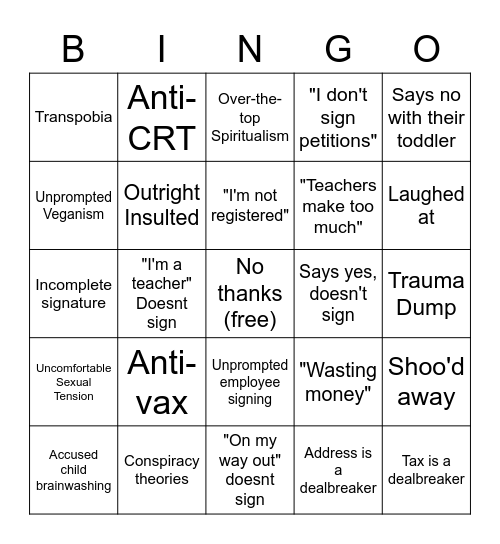 | B | I | N | G | O |
|---|---|---|---|---|
| Transpobia | Anti-CRT | Over-the-top Spiritualism | "I don't sign petitions" | Says no with their toddler |
| Unprompted Veganism | Outright Insulted | "I'm not registered" | "Teachers make too much" | Laughed at |
| Incomplete signature | "I'm a teacher" Doesnt sign | No thanks (free) | Says yes, doesn't sign | Trauma Dump |
| Uncomfortable Sexual Tension | Anti-vax | Unprompted employee signing | "Wasting money" | Shoo'd away |
| Accused child brainwashing | Conspiracy theories | "On my way out" doesnt sign | Address is a dealbreaker | Tax is a dealbreaker |